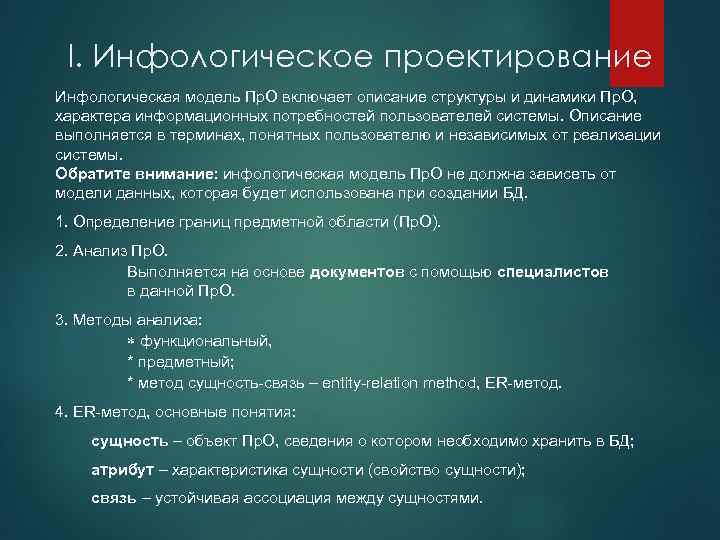 I. Инфологическое проектирование

Инфологическая модель ПрО включает описание структуры и динамики ПрО, характера информационных потребностей пользователей системы. Описание выполняется в терминах, понятных пользователю и независимых от реализации системы.
Обратите внимание: инфологическая модель ПрО не должна зависеть от модели данных, которая будет использована при создании БД.

1. Определение границ предметной области (ПрО).

2. Анализ ПрО.
Выполняется на основе документов с помощью специалистов в данной ПрО.

3. Методы анализа:
* функциональный,
* предметный;
* метод сущность-связь – entity-relation method, ER-метод.

4. ER-метод, основные понятия:

сущность – объект ПрО, сведения о котором необходимо хранить в БД;

атрибут – характеристика сущности (свойство сущности);

связь – устойчивая ассоциация между сущностями.